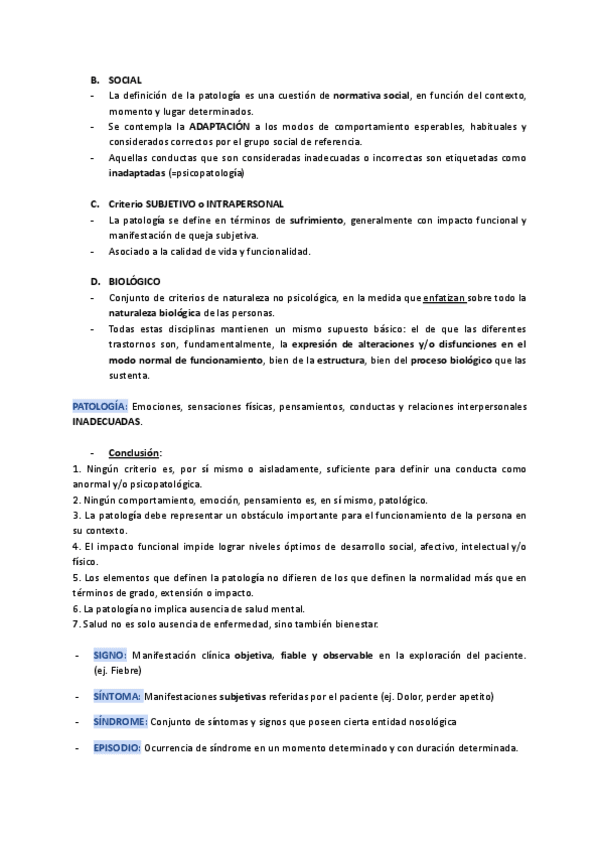 B. SOCIAL
- La definición de la patología es una cuestión de normativa social, en función del contexto, momento y lugar determinados.
- Se contempla la ADAPTACIÓN a los modos de comportamiento esperables, habituales y considerados correctos por el grupo social de referencia.
- Aquellas conductas que son consideradas inadecuadas o incorrectas son etiquetadas como inadaptadas (=psicopatología)

C. Criterio SUBJETIVO o INTRAPERSONAL
- La patología se define en términos de sufrimiento, generalmente con impacto funcional y manifestación de queja subjetiva.
- Asociado a la calidad de vida y funcionalidad.

D. BIOLÓGICO
- Conjunto de criterios de naturaleza no psicológica, en la medida que enfatizan sobre todo la naturaleza biológica de las personas.
- Todas estas disciplinas mantienen un mismo supuesto básico: el de que las diferentes trastornos son, fundamentalmente, la expresión de alteraciones y/o disfunciones en el modo normal de funcionamiento, bien de la estructura, bien del proceso biológico que las sustenta.

PATOLOGÍA: Emociones, sensaciones físicas, pensamientos, conductas y relaciones interpersonales INADECUADAS.

- Conclusión:
1. Ningún criterio es, por sí mismo o aisladamente, suficiente para definir una conducta como anormal y/o psicopatológica.
2. Ningún comportamiento, emoción, pensamiento es, en sí mismo, patológico.
3. La patología debe representar un obstáculo importante para el funcionamiento de la persona en su contexto.
4. El impacto funcional impide lograr niveles óptimos de desarrollo social, afectivo, intelectual y/o físico.
5. Los elementos que definen la patología no difieren de los que definen la normalidad más que en términos de grado, extensión o impacto.
6. La patología no implica ausencia de salud mental.
7. Salud no es solo ausencia de enfermedad, sino también bienestar.

- SIGNO: Manifestación clínica objetiva, fiable y observable en la exploración del paciente. (ej. Fiebre)

- SÍNTOMA: Manifestaciones subjetivas referidas por el paciente (ej. Dolor, perder apetito)

- SÍNDROME: Conjunto de síntomas y signos que poseen cierta entidad nosológica

- EPISODIO: Ocurrencia de síndrome en un momento determinado y con duración determinada.